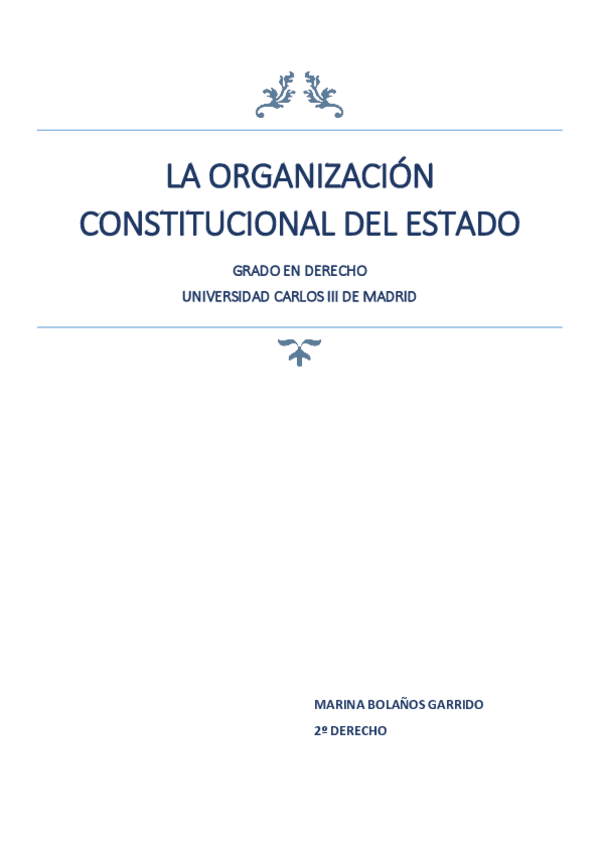 LA ORGANIZACIÓN CONSTITUCIONAL DEL ESTADO

GRADO EN DERECHO
UNIVERSIDAD CARLOS III DE MADRID

MARINA BOLAÑOS GARRIDO
2º DERECHO